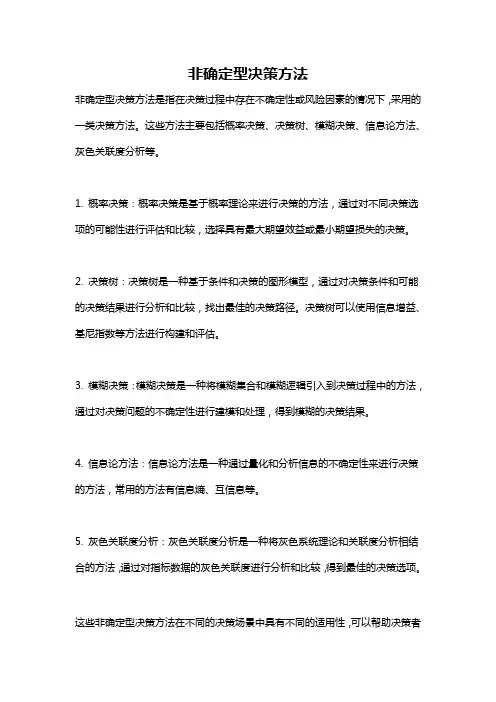 非确定型决策方法

非确定型决策方法是指在决策过程中存在不确定性或风险因素的情况下，采用的一类决策方法。这些方法主要包括概率决策、决策树、模糊决策、信息论方法、灰色关联度分析等。

1. 概率决策：概率决策是基于概率理论来进行决策的方法，通过对不同决策选项的可能性进行评估和比较，选择具有最大期望效益或最小期望损失的决策。

2. 决策树：决策树是一种基于条件和决策的图形模型，通过对决策条件和可能的决策结果进行分析和比较，找出最佳的决策路径。决策树可以使用信息增益、基尼指数等方法进行构建和评估。

3. 模糊决策：模糊决策是一种将模糊集合和模糊逻辑引入到决策过程中的方法，通过对决策问题的不确定性进行建模和处理，得到模糊的决策结果。

4. 信息论方法：信息论方法是一种通过量化和分析信息的不确定性来进行决策的方法，常用的方法有信息熵、互信息等。

5. 灰色关联度分析：灰色关联度分析是一种将灰色系统理论和关联度分析相结合的方法，通过对指标数据的灰色关联度进行分析和比较，得到最佳的决策选项。

这些非确定型决策方法在不同的决策场景中具有不同的适用性，可以帮助决策者